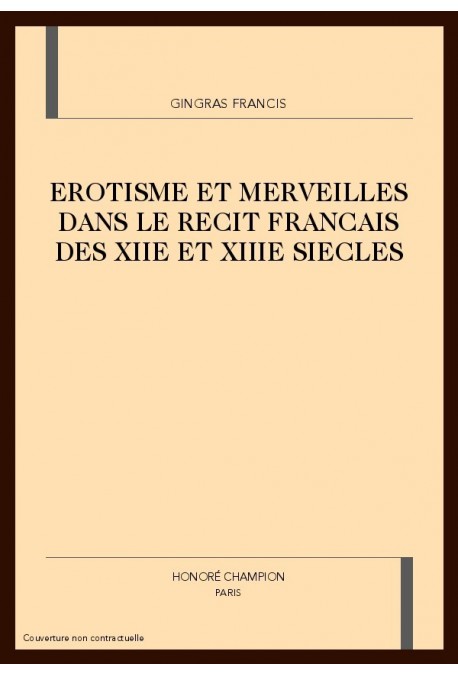 GINGRAS FRANCIS

EROTISME ET MERVEILLES DANS LE RECIT FRANCAIS DES XIIE ET XIIIE SIECLES

HONORÉ CHAMPION
PARIS

Couverture non contractuelle